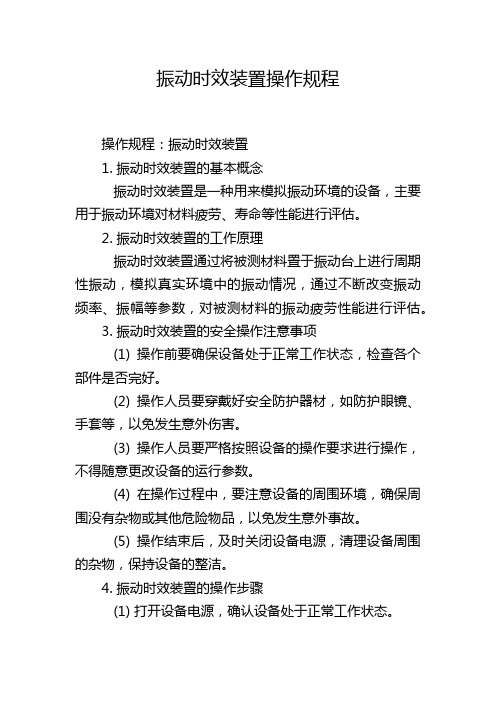 振动时效装置操作规程

操作规程：振动时效装置

1. 振动时效装置的基本概念

振动时效装置是一种用来模拟振动环境的设备，主要用于振动环境对材料疲劳、寿命等性能进行评估。

2. 振动时效装置的工作原理

振动时效装置通过将被测材料置于振动台上进行周期性振动，模拟真实环境中的振动情况，通过不断改变振动频率、振幅等参数，对被测材料的振动疲劳性能进行评估。

3. 振动时效装置的安全操作注意事项

(1) 操作前要确保设备处于正常工作状态，检查各个部件是否完好。

(2) 操作人员要穿戴好安全防护器材，如防护眼镜、手套等，以免发生意外伤害。

(3) 操作人员要严格按照设备的操作要求进行操作，不得随意更改设备的运行参数。

(4) 在操作过程中，要注意设备的周围环境，确保周围没有杂物或其他危险物品，以免发生意外事故。

(5) 操作结束后，及时关闭设备电源，清理设备周围的杂物，保持设备的整洁。

4. 振动时效装置的操作步骤

(1) 打开设备电源，确认设备处于正常工作状态。